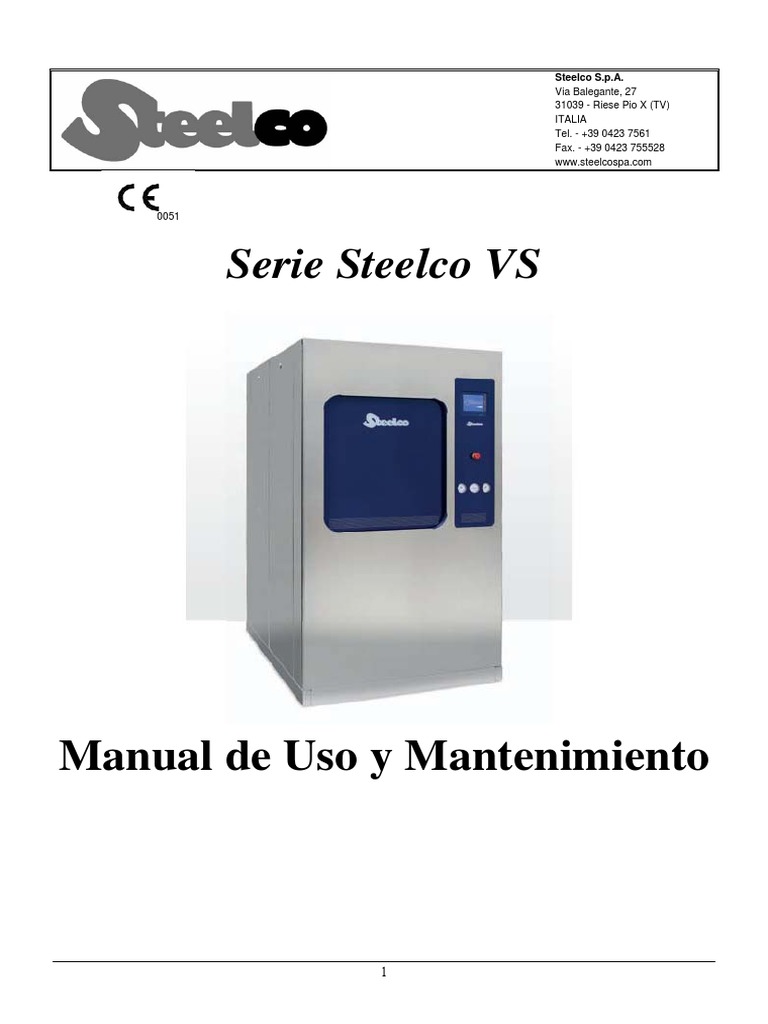 Steelco

Steelco S.p.A.
Via Balegante, 27
31039 - Riese Pio X (TV)
ITALIA
Tel. - +39 0423 7561
Fax. - +39 0423 755528
www.steelcospa.com

CE 0051

Serie Steelco VS

Steelco

Manual de Uso y Mantenimiento

1